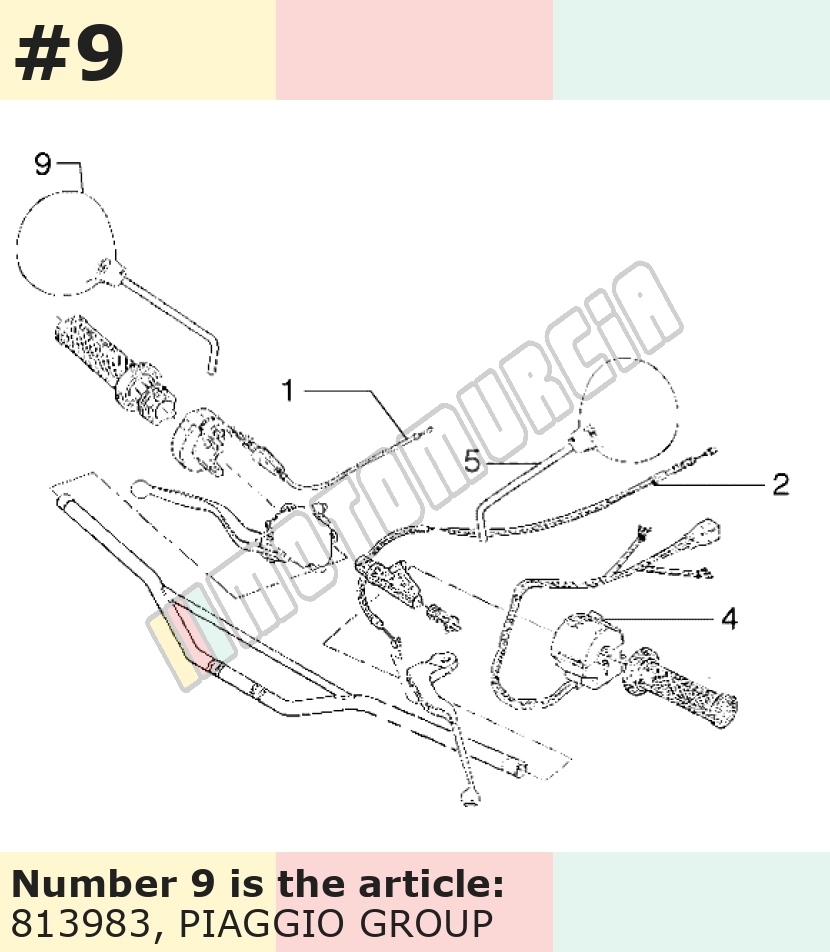 #9

9

1

5

2

4

MOTOMURCIA

Number 9 is the article:
813983, PIAGGIO GROUP